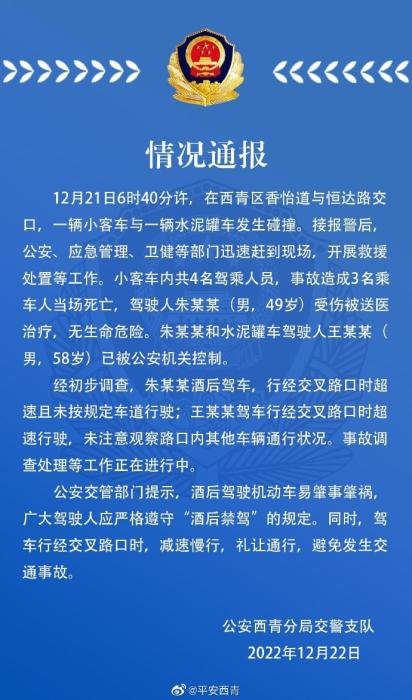 情况通报

12月21日6时40分许，在西青区香怡道与恒达路交口，一辆小客车与一辆水泥罐车发生碰撞。接报警后，公安、应急管理、卫健等部门迅速赶到现场，开展救援处置等工作。小客车内共4名驾乘人员，事故造成3名乘车人当场死亡，驾驶人朱某某（男，49岁）受伤被送医治疗，无生命危险。朱某某和水泥罐车驾驶人王某某（男，58岁）已被公安机关控制。

经初步调查，朱某某酒后驾车，行经交叉路口时超速且未按规定车道行驶；王某某驾车行经交叉路口时超速行驶，未注意观察路口内其他车辆通行状况。事故调查处理等工作正在进行中。

公安交管部门提示，酒后驾驶机动车易肇事肇祸，广大驾驶人应严格遵守“酒后禁驾”的规定。同时，驾车行经交叉路口时，减速慢行，礼让通行，避免发生交通事故。

公安西青分局交警支队
2022年12月22日

@平安西青